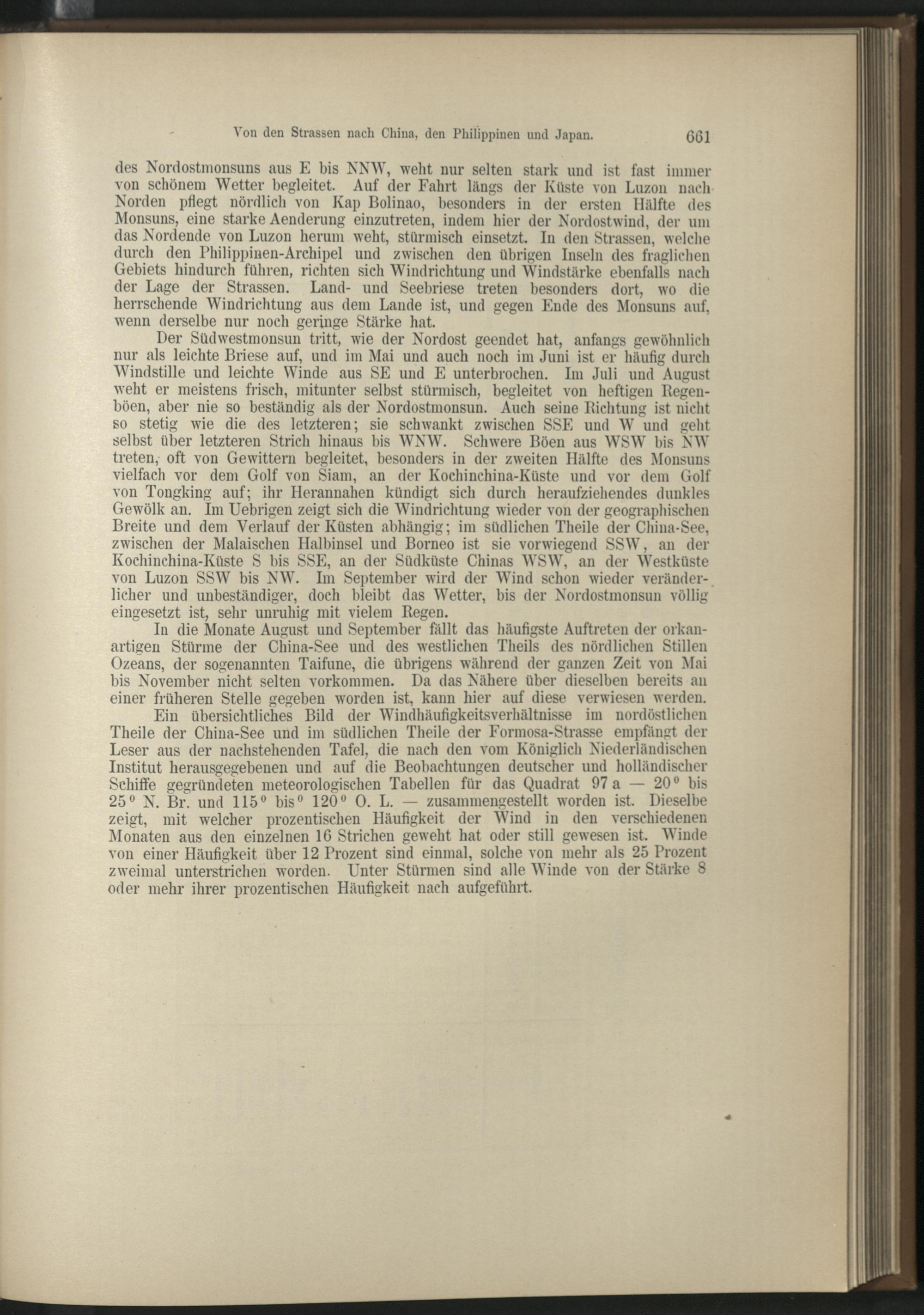 Von den Strassen nach China, den Philippinen und Japan. 661

des Nordostmonsuns aus E bis NNW, weht nur selten stark und ist fast immer von schönem Wetter begleitet. Auf der Fahrt längs der Küste von Luzon nach Norden pflegt nördlich von Kap Bolinao, besonders in der ersten Hälfte des Monsuns, eine starke Aenderung einzutreten, indem hier der Nordostwind, der um das Nordende von Luzon herum weht, stürmisch einsetzt. In den Strassen, welche durch den Philippinen-Archipel und zwischen den übrigen Inseln des fraglichen Gebiets hindurch führen, richten sich Windrichtung und Windstärke ebenfalls nach der Lage der Strassen. Land- und Seebriese treten besonders dort, wo die herrschende Windrichtung aus dem Lande ist, und gegen Ende des Monsuns auf, wenn derselbe nur noch geringe Stärke hat.

Der Südwestmonsun tritt, wie der Nordost geendet hat, anfangs gewöhnlich nur als leichte Briese auf, und im Mai und auch noch im Juni ist er häufig durch Windstille und leichte Winde aus SE und E unterbrochen. Im Juli und August weht er meistens frisch, mitunter selbst stürmisch, begleitet von heftigen Regenböen, aber nie so beständig als der Nordostmonsun. Auch seine Richtung ist nicht so stetig wie die des letzteren; sie schwankt zwischen SSE und W und geht selbst über letzteren Strich hinaus bis WNW. Schwere Böen aus WSW bis NW treten, oft von Gewittern begleitet, besonders in der zweiten Hälfte des Monsuns vielfach vor dem Golf von Siam, an der Kochinchina-Küste und vor dem Golf von Tongking auf; ihr Herannahen kündigt sich durch heraufziehendes dunkles Gewölk an. Im Uebrigen zeigt sich die Windrichtung wieder von der geographischen Breite und dem Verlauf der Küsten abhängig; im südlichen Theile der China-See, zwischen der Malaischen Halbinsel und Borneo ist sie vorwiegend SSW, an der Kochinchina-Küste S bis SSE, an der Südküste Chinas WSW, an der Westküste von Luzon SSW bis NW. Im September wird der Wind schon wieder veränderlicher und unbeständiger, doch bleibt das Wetter, bis der Nordostmonsun völlig eingesetzt ist, sehr unruhig mit vielem Regen.

In die Monate August und September fällt das häufigste Auftreten der orkanartigen Stürme der China-See und des westlichen Theils des nördlichen Stillen Ozeans, der sogenannten Taifune, die übrigens während der ganzen Zeit von Mai bis November nicht selten vorkommen. Da das Nähere über dieselben bereits an einer früheren Stelle gegeben worden ist, kann hier auf diese verwiesen werden.

Ein übersichtliches Bild der Windhäufigkeitsverhältnisse im nordöstlichen Theile der China-See und im südlichen Theile der Formosa-Strasse empfängt der Leser aus der nachstehenden Tafel, die nach den vom Königlich Niederländischen Institut herausgegebenen und auf die Beobachtungen deutscher und holländischer Schiffe gegründeten meteorologischen Tabellen für das Quadrat 97 a — 20° bis 25° N. Br. und 115° bis° 120° O. L. — zusammengestellt worden ist. Dieselbe zeigt, mit welcher prozentischen Häufigkeit der Wind in den verschiedenen Monaten aus den einzelnen 16 Strichen geweht hat oder still gewesen ist. Winde von einer Häufigkeit über 12 Prozent sind einmal, solche von mehr als 25 Prozent zweimal unterstrichen worden. Unter Stürmen sind alle Winde von der Stärke 8 oder mehr ihrer prozentischen Häufigkeit nach aufgeführt.